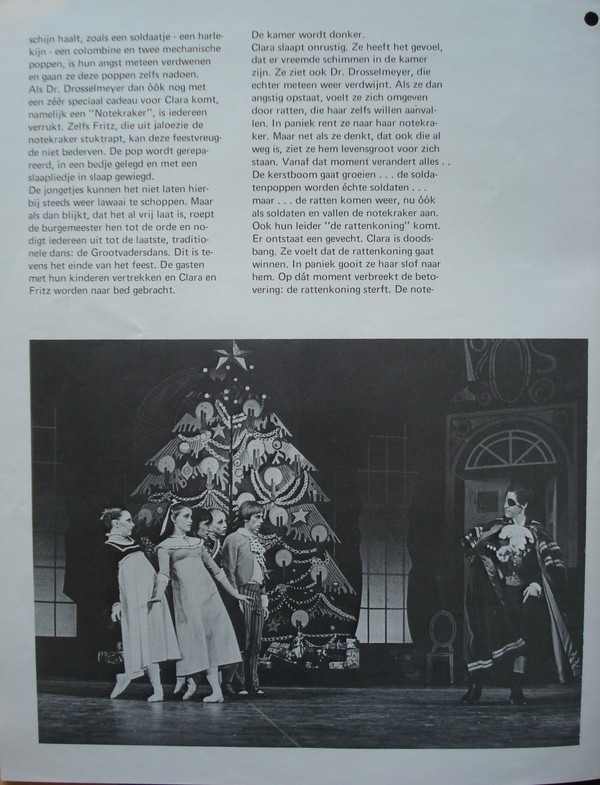 schijn haalt, zoals een soldaatje - een harlekijn - een colombine en twee mechanische poppen, is hun angst meteen verdwenen en gaan ze deze poppen zelfs nadoen. Als Dr. Drosselmeyer dan óók nog met een zéér speciaal cadeau voor Clara komt, namelijk een "Notekraker", is iedereen verrukt. Zelfs Fritz, die uit jaloezie de notekraker stuktrapt, kan deze feestvreugde niet bederven. De pop wordt gerepareerd, in een bedje gelegd en met een slaapliedje in slaap gewiegd. De jongetjes kunnen het niet laten hierbij steeds weer lawaai te schoppen. Maar als dan blijkt, dat het al vrij laat is, roept de burgemeester hen tot de orde en nodigt iedereen uit tot de laatste, traditionele dans: de Grootvadersdans. Dit is tevens het einde van het feest. De gasten met hun kinderen vertrekken en Clara en Fritz worden naar bed gebracht.

De kamer wordt donker. Clara slaapt onrustig. Ze heeft het gevoel, dat er vreemde schimmen in de kamer zijn. Ze ziet ook Dr. Drosselmeyer, die echter meteen weer verdwijnt. Als ze dan angstig opstaat, voelt ze zich omgeven door ratten, die haar zelfs willen aanvallen. In paniek rent ze naar haar notekraker. Maar net als ze denkt, dat ook die al weg is, ziet ze hem levensgroot voor zich staan. Vanaf dat moment verandert alles . . De kerstboom gaat groeien . . . de soldatenpoppen worden échte soldaten . . . maar . . . de ratten komen weer, nu óók als soldaten en vallen de notekraker aan. Ook hun leider "de rattenkoning" komt. Er ontstaat een gevecht. Clara is doodsbang. Ze voelt dat de rattenkoning gaat winnen. In paniek gooit ze haar slof naar hem. Op dát moment verbreekt de betovering: de rattenkoning sterft. De note-